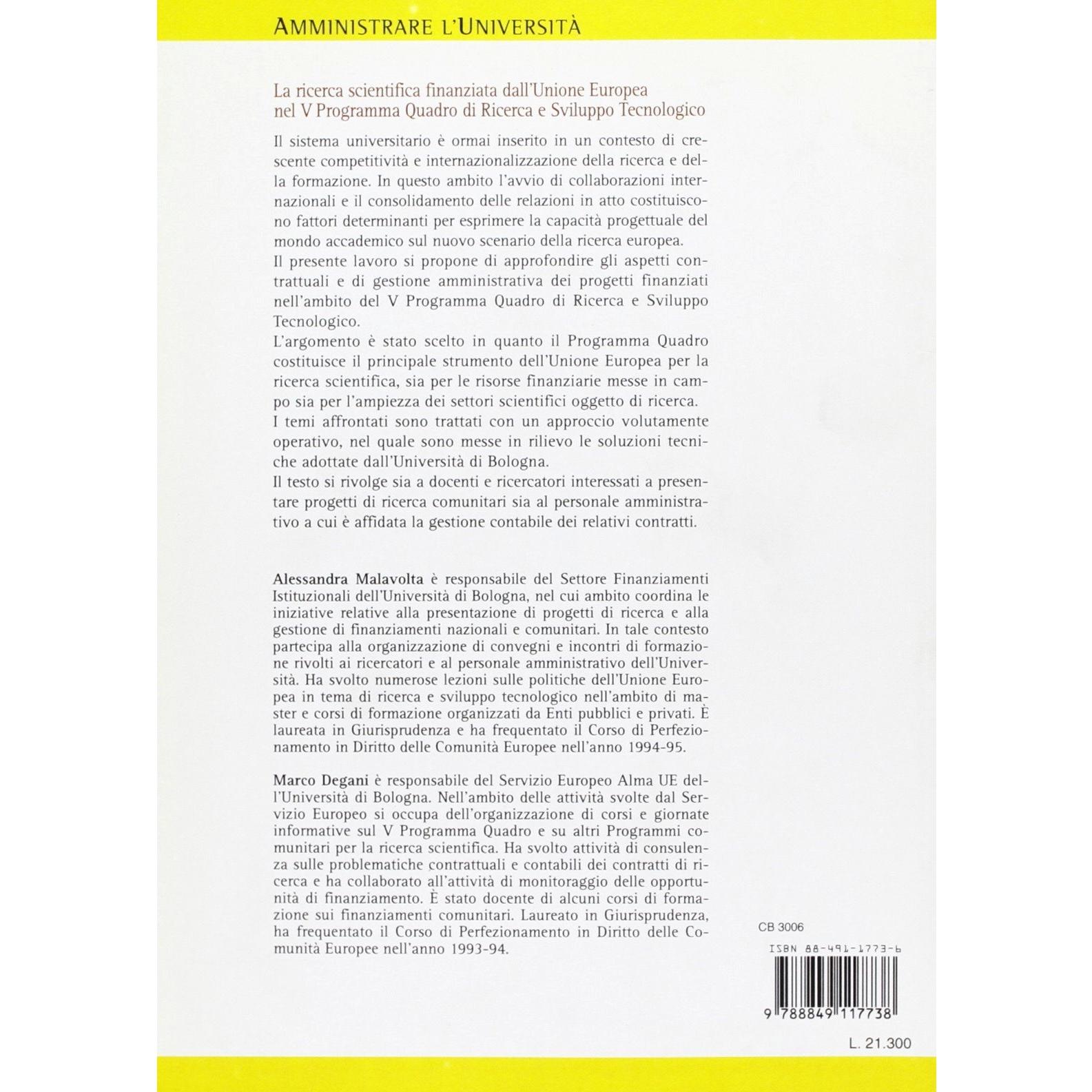 AMMINISTRARE L'UNIVERSITÀ

La ricerca scientifica finanziata dall'Unione Europea nel V Programma Quadro di Ricerca e Sviluppo Tecnologico

Il sistema universitario è ormai inserito in un contesto di crescente competitività e internazionalizzazione della ricerca e della formazione. In questo ambito l'avvio di collaborazioni internazionali e il consolidamento delle relazioni in atto costituiscono fattori determinanti per esprimere la capacità progettuale del mondo accademico sul nuovo scenario della ricerca europea.
Il presente lavoro si propone di approfondire gli aspetti contrattuali e di gestione amministrativa dei progetti finanziati nell'ambito del V Programma Quadro di Ricerca e Sviluppo Tecnologico.
L'argomento è stato scelto in quanto il Programma Quadro costituisce il principale strumento dell'Unione Europea per la ricerca scientifica, sia per le risorse finanziarie messe in campo sia per l'ampiezza dei settori scientifici oggetto di ricerca.
I temi affrontati sono trattati con un approccio volutamente operativo, nel quale sono messe in rilievo le soluzioni tecniche adottate dall'Università di Bologna.
Il testo si rivolge sia a docenti e ricercatori interessati a presentare progetti di ricerca comunitari sia al personale amministrativo a cui è affidata la gestione contabile dei relativi contratti.

Alessandra Malavolta è responsabile del Settore Finanziamenti Istituzionali dell'Università di Bologna, nel cui ambito coordina le iniziative relative alla presentazione di progetti di ricerca e alla gestione di finanziamenti nazionali e comunitari. In tale contesto partecipa alla organizzazione di convegni e incontri di formazione rivolti ai ricercatori e al personale amministrativo dell'Università. Ha svolto numerose lezioni sulle politiche dell'Unione Europea in tema di ricerca e sviluppo tecnologico nell'ambito di master e corsi di formazione organizzati da Enti pubblici e privati. È laureata in Giurisprudenza e ha frequentato il Corso di Perfezionamento in Diritto delle Comunità Europee nell'anno 1994-95.

Marco Degani è responsabile del Servizio Europeo Alma UE dell'Università di Bologna. Nell'ambito delle attività svolte dal Servizio Europeo si occupa dell'organizzazione di corsi e giornate informative sul V Programma Quadro e su altri Programmi comunitari per la ricerca scientifica. Ha svolto attività di consulenza sulle problematiche contrattuali e contabili dei contratti di ricerca e ha collaborato all'attività di monitoraggio delle opportunità di finanziamento. È stato docente di alcuni corsi di formazione sui finanziamenti comunitari. Laureato in Giurisprudenza, ha frequentato il Corso di Perfezionamento in Diritto delle Comunità Europee nell'anno 1993-94.

CB 3006

ISBN 88-491-1773-6

9 788849 117738

L. 21.300